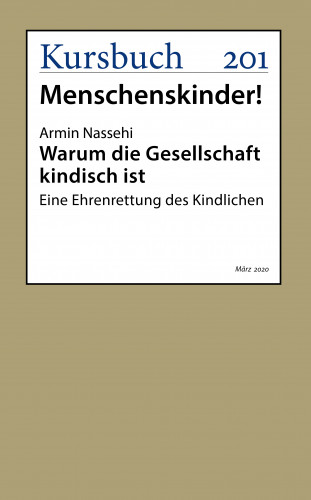 Kursbuch 201

Menschenskinder!

Armin Nassehi

Warum die Gesellschaft kindisch ist

Eine Ehrenrettung des Kindlichen

März 2020